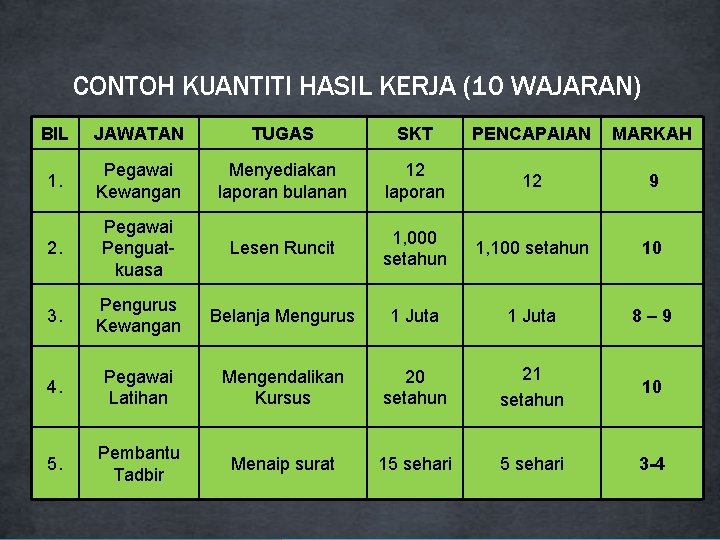 CONTOH KUANTITI HASIL KERJA (10 WAJARAN)

| BIL | JAWATAN | TUGAS | SKT | PENCAPAIAN | MARKAH |
|---|---|---|---|---|---|
| 1. | Pegawai Kewangan | Menyediakan laporan bulanan | 12 laporan | 12 | 9 |
| 2. | Pegawai Penguat-kuasa | Lesen Runcit | 1,000 setahun | 1,100 setahun | 10 |
| 3. | Pengurus Kewangan | Belanja Mengurus | 1 Juta | 1 Juta | 8 – 9 |
| 4. | Pegawai Latihan | Mengendalikan Kursus | 20 setahun | 21 setahun | 10 |
| 5. | Pembantu Tadbir | Menaip surat | 15 sehari | 5 sehari | 3-4 |